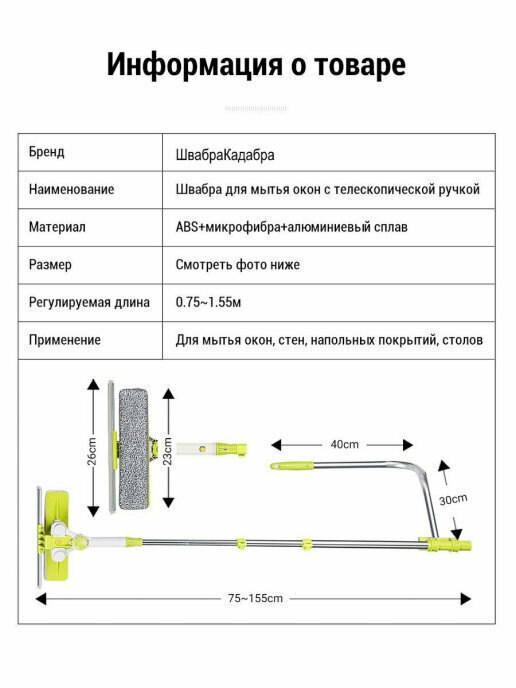 Информация о товаре

| Бренд | ШвабраКадабра |
|---|---|
| Наименование | Швабра для мытья окон с телескопической ручкой |
| Материал | ABS+микрофибра+алюминиевый сплав |
| Размер | Смотреть фото ниже |
| Регулируемая длина | 0.75~1.55м |
| Применение | Для мытья окон, стен, напольных покрытий, столов |

26cm
23cm
40cm
30cm
75~155cm